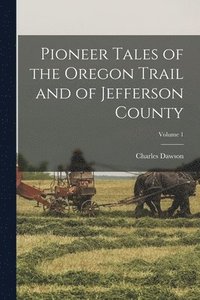 Pioneer Tales of the Oregon Trail and of Jefferson County

Volume 1

Charles Dawson